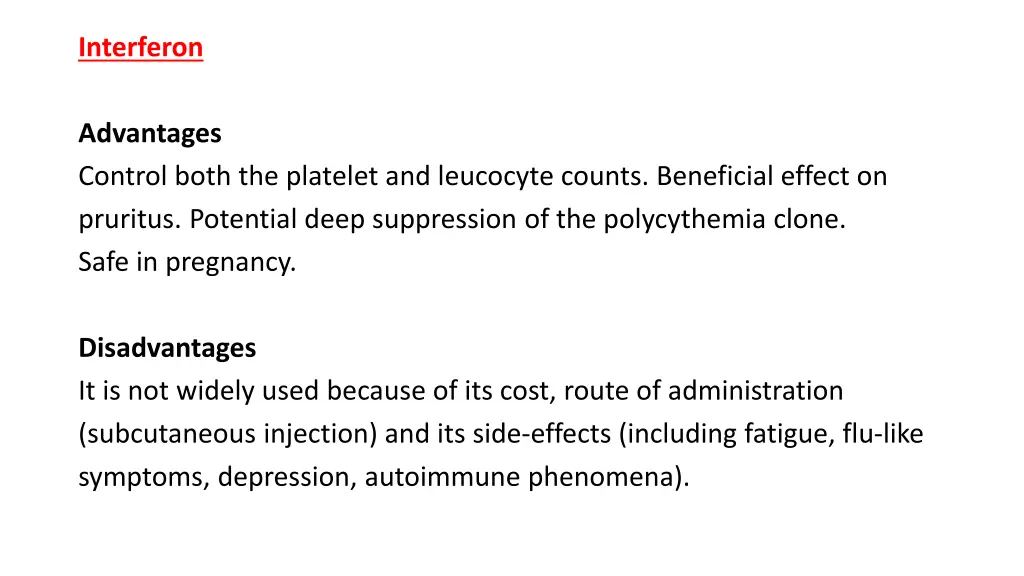 Interferon

Advantages
Control both the platelet and leucocyte counts. Beneficial effect on pruritus. Potential deep suppression of the polycythemia clone. Safe in pregnancy.

Disadvantages
It is not widely used because of its cost, route of administration (subcutaneous injection) and its side-effects (including fatigue, flu-like symptoms, depression, autoimmune phenomena).